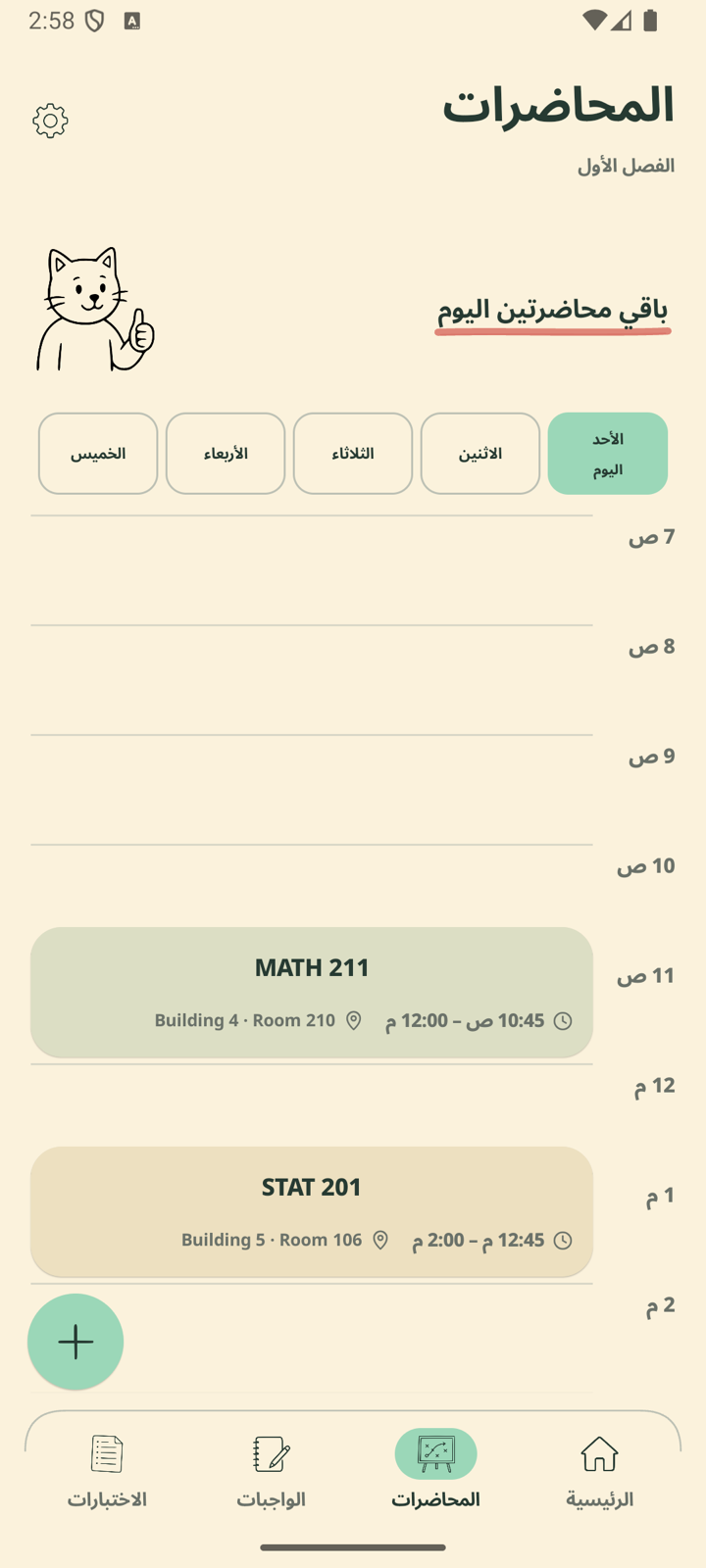 2:58

المحاضرات

الفصل الأول

باقي محاضرتين اليوم

الأحد
اليوم

الاثنين

الثلاثاء

الأربعاء

الخميس

7 ص

8 ص

9 ص

10 ص

11 ص

MATH 211

10:45 ص – 12:00 م Building 4 · Room 210

12 م

1 م

STAT 201

12:45 م – 2:00 م Building 5 · Room 106

2 م

الرئيسية

المحاضرات

الواجبات

الاختبارات